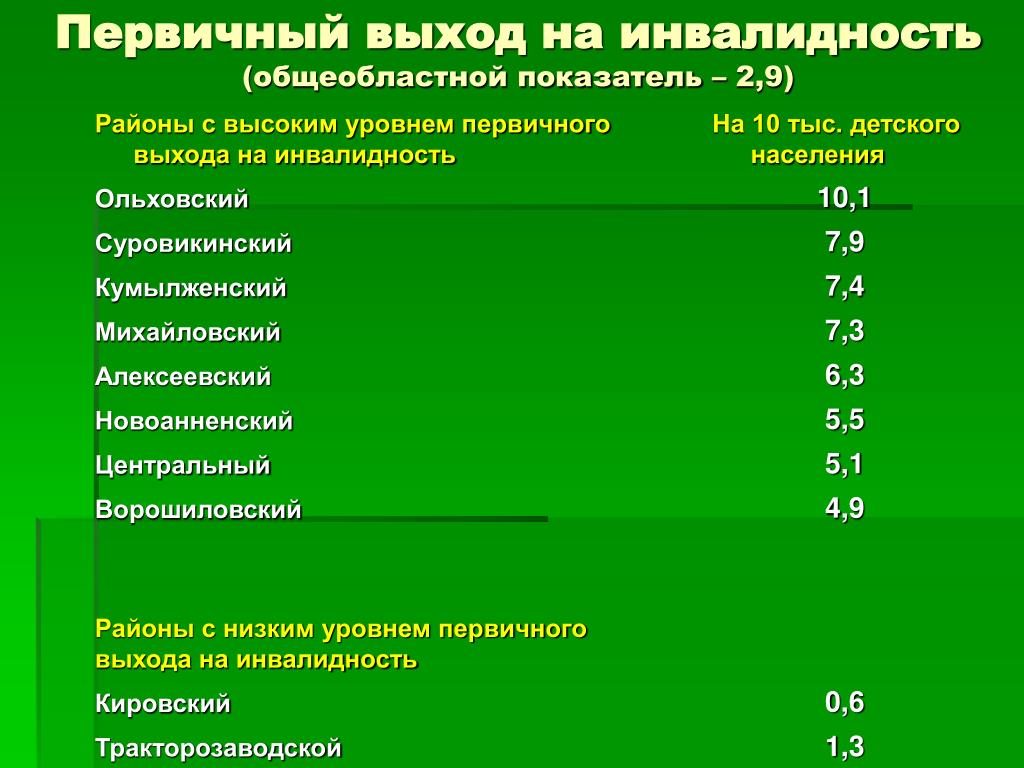 Первичный выход на инвалидность
(общеобластной показатель – 2,9)

| Районы с высоким уровнем первичного выхода на инвалидность | На 10 тыс. детского населения |
|---|---|
| Ольховский | 10,1 |
| Суровикинский | 7,9 |
| Кумылженский | 7,4 |
| Михайловский | 7,3 |
| Алексеевский | 6,3 |
| Новоанненский | 5,5 |
| Центральный | 5,1 |
| Ворошиловский | 4,9 |
| Районы с низким уровнем первичного выхода на инвалидность | |
| Кировский | 0,6 |
| Тракторозаводской | 1,3 |